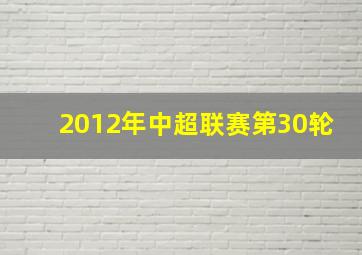 2012年中超联赛第30轮